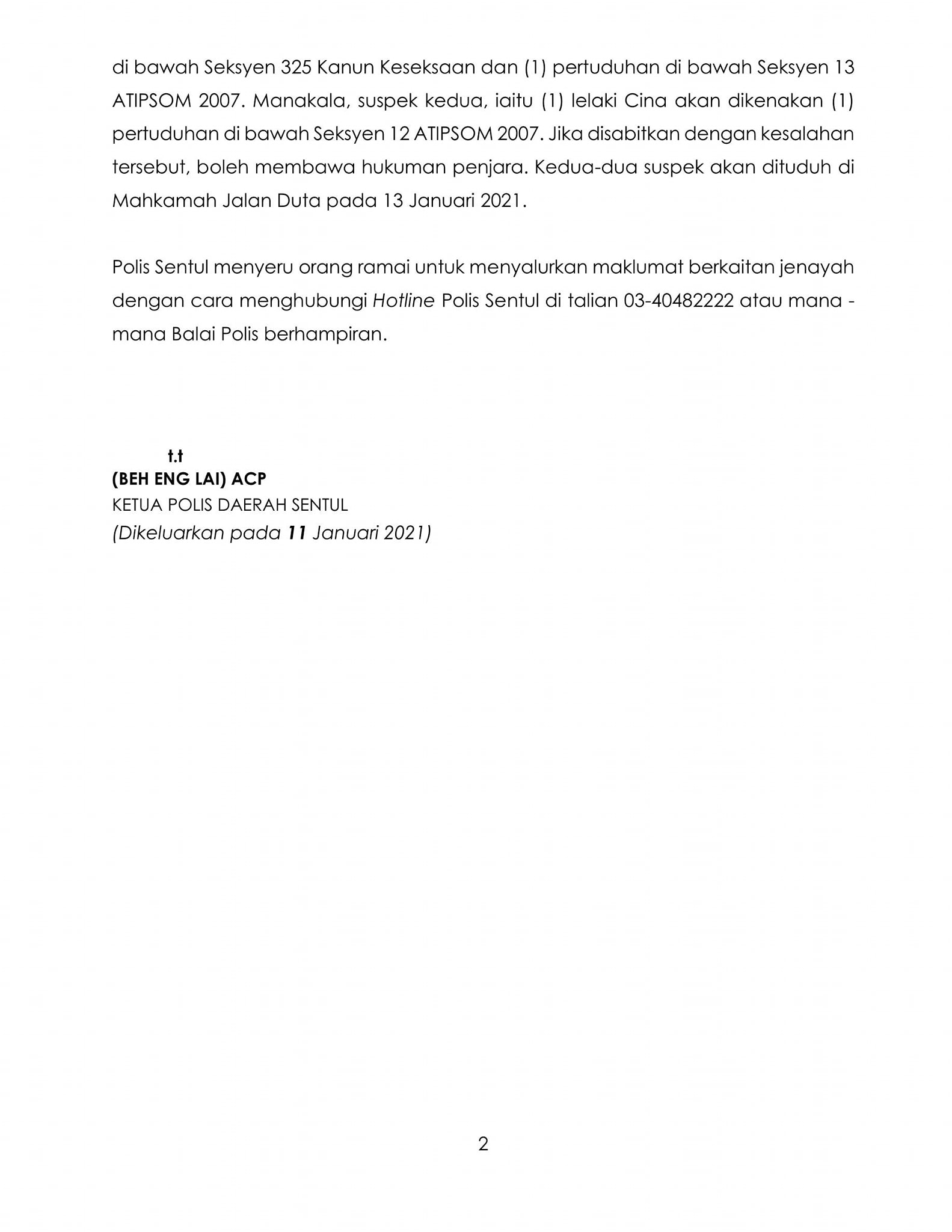 di bawah Seksyen 325 Kanun Keseksaan dan (1) pertuduhan di bawah Seksyen 13 ATIPSOM 2007. Manakala, suspek kedua, iaitu (1) lelaki Cina akan dikenakan (1) pertuduhan di bawah Seksyen 12 ATIPSOM 2007. Jika disabitkan dengan kesalahan tersebut, boleh membawa hukuman penjara. Kedua-dua suspek akan dituduh di Mahkamah Jalan Duta pada 13 Januari 2021.

Polis Sentul menyeru orang ramai untuk menyalurkan maklumat berkaitan jenayah dengan cara menghubungi Hotline Polis Sentul di talian 03-40482222 atau mana - mana Balai Polis berhampiran.

t.t
(BEH ENG LAI) ACP
KETUA POLIS DAERAH SENTUL
(Dikeluarkan pada 11 Januari 2021)

2